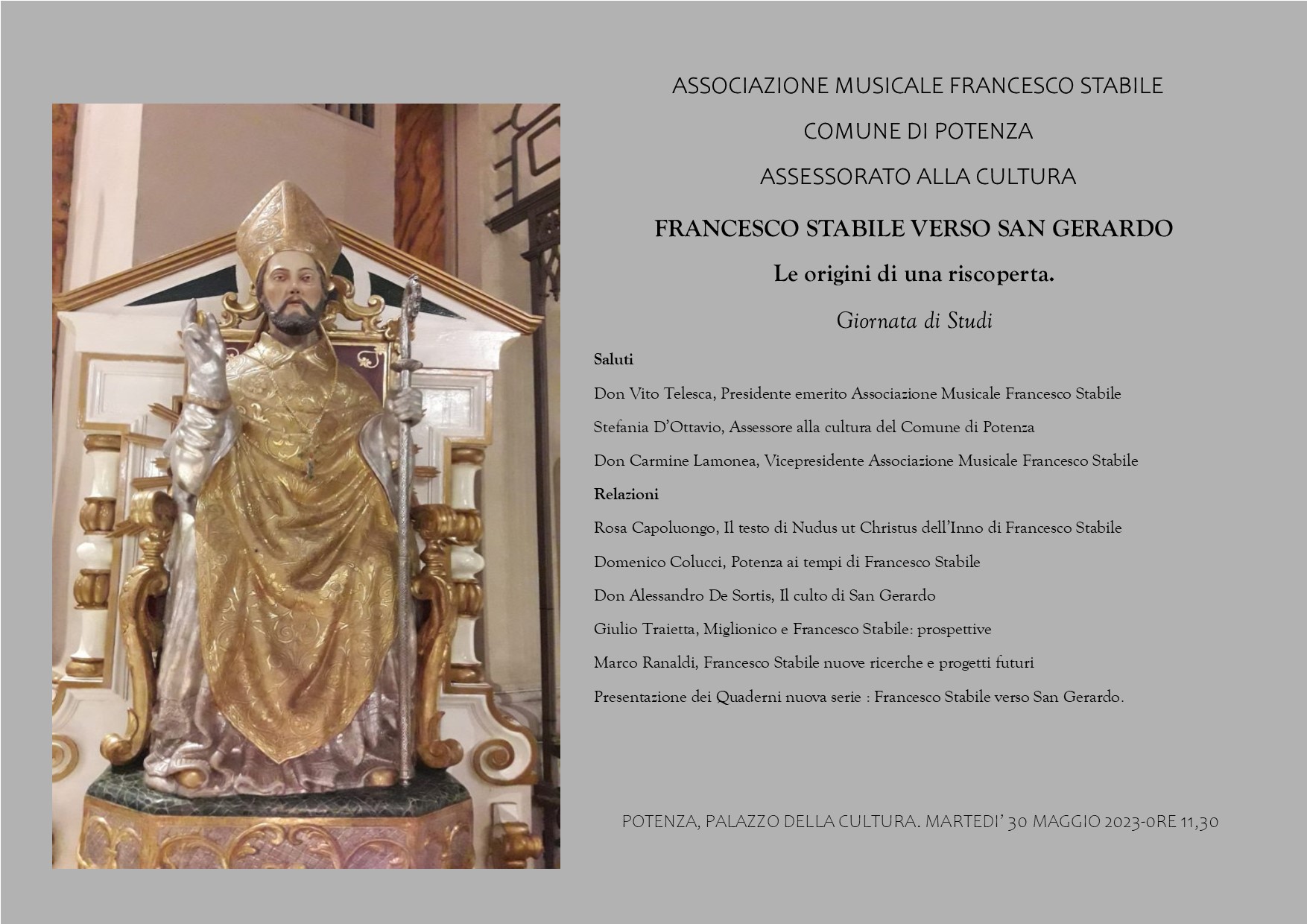 ASSOCIAZIONE MUSICALE FRANCESCO STABILE

COMUNE DI POTENZA

ASSESSORATO ALLA CULTURA

FRANCESCO STABILE VERSO SAN GERARDO

Le origini di una riscoperta.

Giornata di Studi

Saluti

Don Vito Telesca, Presidente emerito Associazione Musicale Francesco Stabile

Stefania D'Ottavio, Assessore alla cultura del Comune di Potenza

Don Carmine Lamonea, Vicepresidente Associazione Musicale Francesco Stabile

Relazioni

Rosa Capoluongo, Il testo di Nudus ut Christus dell'Inno di Francesco Stabile

Domenico Colucci, Potenza ai tempi di Francesco Stabile

Don Alessandro De Sortis, Il culto di San Gerardo

Giulio Traietta, Miglionico e Francesco Stabile: prospettive

Marco Ranaldi, Francesco Stabile nuove ricerche e progetti futuri

Presentazione dei Quaderni nuova serie : Francesco Stabile verso San Gerardo.

POTENZA, PALAZZO DELLA CULTURA. MARTEDI' 30 MAGGIO 2023-0RE 11,30